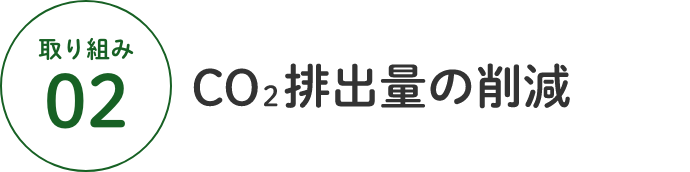 取り組み
02

$CO_2$排出量の削減